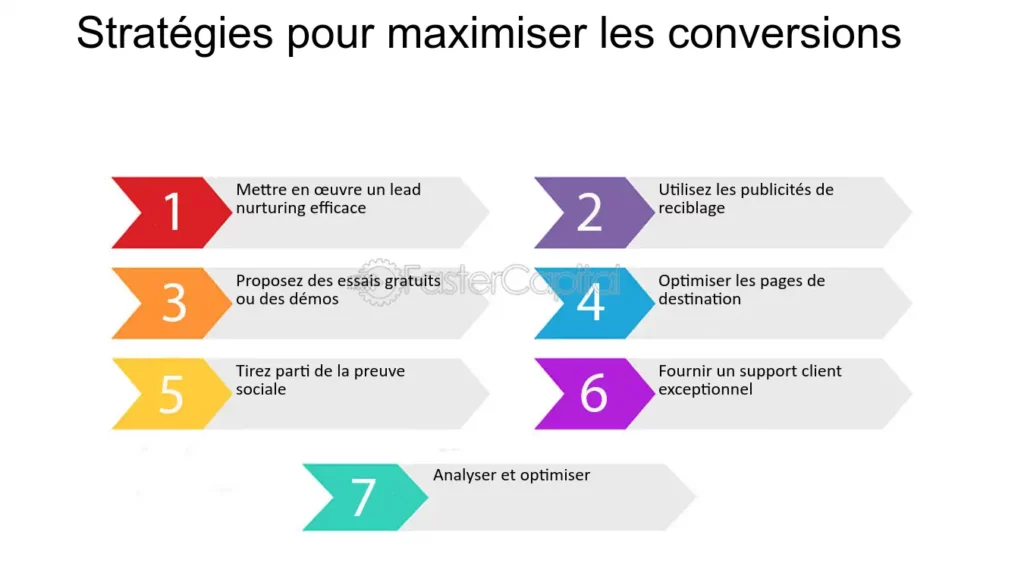 Stratégies pour maximiser les conversions

1 Mettre en œuvre un lead nurturing efficace

2 Utilisez les publicités de reciblage

3 Proposez des essais gratuits ou des démos

4 Optimiser les pages de destination

5 Tirez parti de la preuve sociale

6 Fournir un support client exceptionnel

7 Analyser et optimiser

FasterCapital